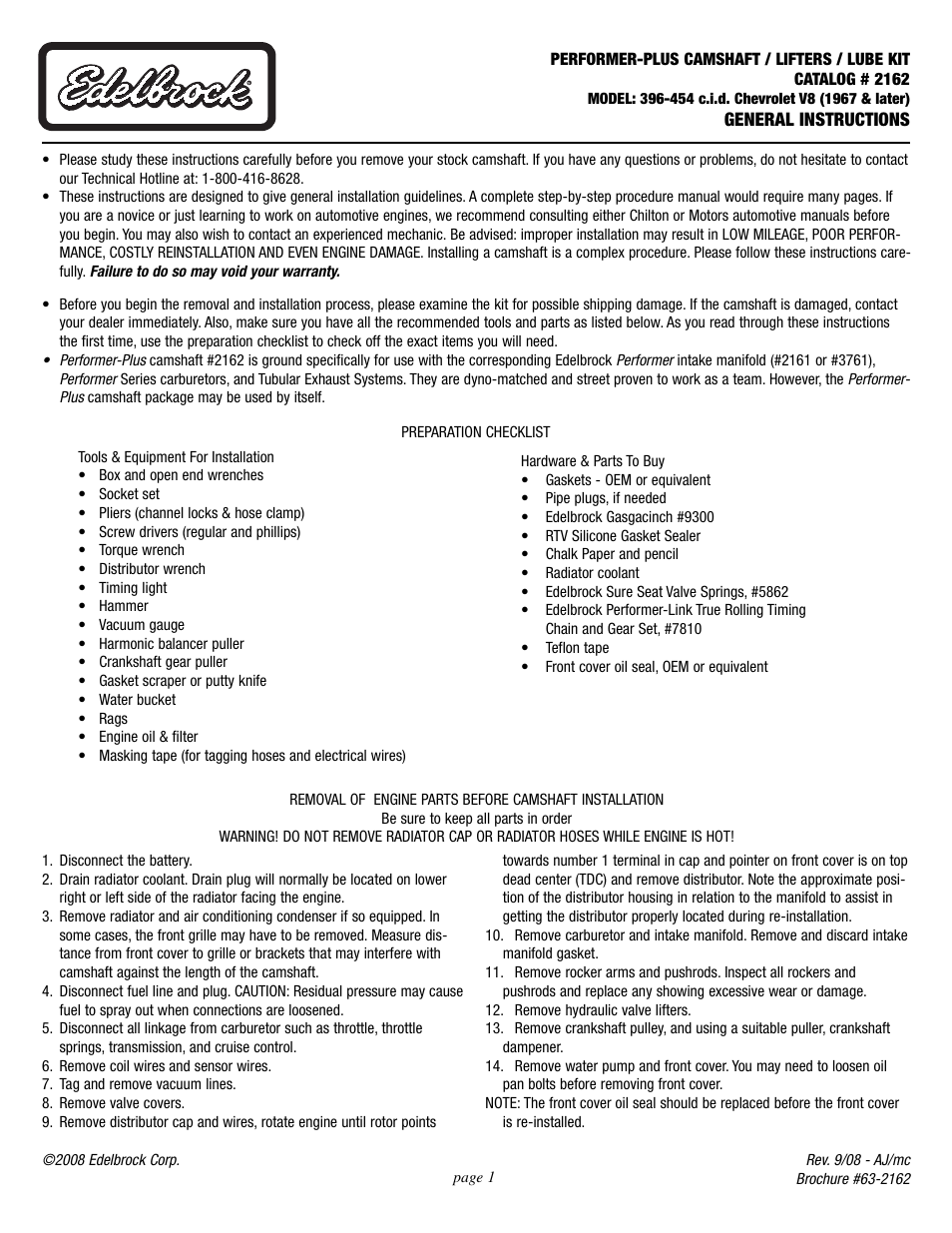 Edelbrock

PERFORMER-PLUS CAMSHAFT / LIFTERS / LUBE KIT
CATALOG # 2162
MODEL: 396-454 c.i.d. Chevrolet V8 (1967 & later)
GENERAL INSTRUCTIONS

• Please study these instructions carefully before you remove your stock camshaft. If you have any questions or problems, do not hesitate to contact our Technical Hotline at: 1-800-416-8628.
• These instructions are designed to give general installation guidelines. A complete step-by-step procedure manual would require many pages. If you are a novice or just learning to work on automotive engines, we recommend consulting either Chilton or Motors automotive manuals before you begin. You may also wish to contact an experienced mechanic. Be advised: improper installation may result in LOW MILEAGE, POOR PERFORMANCE, COSTLY REINSTALLATION AND EVEN ENGINE DAMAGE. Installing a camshaft is a complex procedure. Please follow these instructions carefully. Failure to do so may void your warranty.

• Before you begin the removal and installation process, please examine the kit for possible shipping damage. If the camshaft is damaged, contact your dealer immediately. Also, make sure you have all the recommended tools and parts as listed below. As you read through these instructions the first time, use the preparation checklist to check off the exact items you will need.
• Performer-Plus camshaft #2162 is ground specifically for use with the corresponding Edelbrock Performer intake manifold (#2161 or #3761), Performer Series carburetors, and Tubular Exhaust Systems. They are dyno-matched and street proven to work as a team. However, the Performer-Plus camshaft package may be used by itself.

PREPARATION CHECKLIST

Tools & Equipment For Installation
• Box and open end wrenches
• Socket set
• Pliers (channel locks & hose clamp)
• Screw drivers (regular and phillips)
• Torque wrench
• Distributor wrench
• Timing light
• Hammer
• Vacuum gauge
• Harmonic balancer puller
• Crankshaft gear puller
• Gasket scraper or putty knife
• Water bucket
• Rags
• Engine oil & filter
• Masking tape (for tagging hoses and electrical wires)

Hardware & Parts To Buy
• Gaskets - OEM or equivalent
• Pipe plugs, if needed
• Edelbrock Gasgacinch #9300
• RTV Silicone Gasket Sealer
• Chalk Paper and pencil
• Radiator coolant
• Edelbrock Sure Seat Valve Springs, #5862
• Edelbrock Performer-Link True Rolling Timing Chain and Gear Set, #7810
• Teflon tape
• Front cover oil seal, OEM or equivalent

REMOVAL OF ENGINE PARTS BEFORE CAMSHAFT INSTALLATION
Be sure to keep all parts in order
WARNING! DO NOT REMOVE RADIATOR CAP OR RADIATOR HOSES WHILE ENGINE IS HOT!

1. Disconnect the battery.
2. Drain radiator coolant. Drain plug will normally be located on lower right or left side of the radiator facing the engine.
3. Remove radiator and air conditioning condenser if so equipped. In some cases, the front grille may have to be removed. Measure distance from front cover to grille or brackets that may interfere with camshaft against the length of the camshaft.
4. Disconnect fuel line and plug. CAUTION: Residual pressure may cause fuel to spray out when connections are loosened.
5. Disconnect all linkage from carburetor such as throttle, throttle springs, transmission, and cruise control.
6. Remove coil wires and sensor wires.
7. Tag and remove vacuum lines.
8. Remove valve covers.
9. Remove distributor cap and wires, rotate engine until rotor points towards number 1 terminal in cap and pointer on front cover is on top dead center (TDC) and remove distributor. Note the approximate position of the distributor housing in relation to the manifold to assist in getting the distributor properly located during re-installation.
10. Remove carburetor and intake manifold. Remove and discard intake manifold gasket.
11. Remove rocker arms and pushrods. Inspect all rockers and pushrods and replace any showing excessive wear or damage.
12. Remove hydraulic valve lifters.
13. Remove crankshaft pulley, and using a suitable puller, crankshaft dampener.
14. Remove water pump and front cover. You may need to loosen oil pan bolts before removing front cover.
NOTE: The front cover oil seal should be replaced before the front cover is re-installed.

©2008 Edelbrock Corp.
page 1
Rev. 9/08 - AJ/mc
Brochure #63-2162